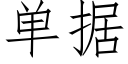 单据